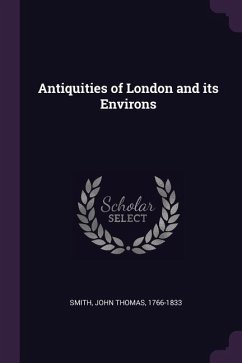 Antiquities of London and its Environs

Scholar SELECT

SMITH, JOHN THOMAS, 1766-1833